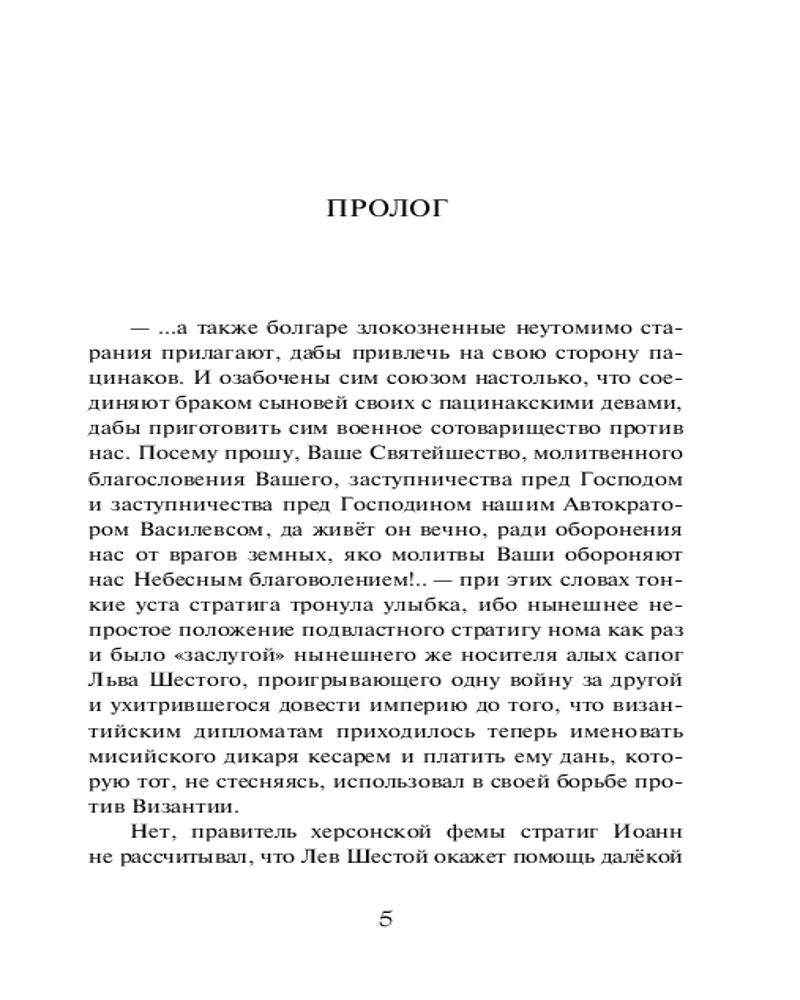 ПРОЛОГ

— ...а также болгаре злокозненные неутомимо старания прилагают, дабы привлечь на свою сторону пацинаков. И озабочены сим союзом настолько, что соединяют браком сыновей своих с пацинакскими девами, дабы приготовить сим военное сотоварищество против нас. Посему прошу, Ваше Святейшество, молитвенного благословения Вашего, заступничества пред Господом и заступничества пред Господином нашим Автократором Василевсом, да живёт он вечно, ради оборонения нас от врагов земных, яко молитвы Ваши обороняют нас Небесным благоволением!.. — при этих словах тонкие уста стратига тронула улыбка, ибо нынешнее непростое положение подвластного стратигу нома как раз и было «заслугой» нынешнего же носителя алых сапог Льва Шестого, проигрывающего одну войну за другой и ухитрившегося довести империю до того, что византийским дипломатам приходилось теперь именовать мисийского дикаря кесарем и платить ему дань, которую тот, не стесняясь, использовал в своей борьбе против Византии.

Нет, правитель херсонской фемы стратиг Иоанн не рассчитывал, что Лев Шестой окажет помощь далёкой

5